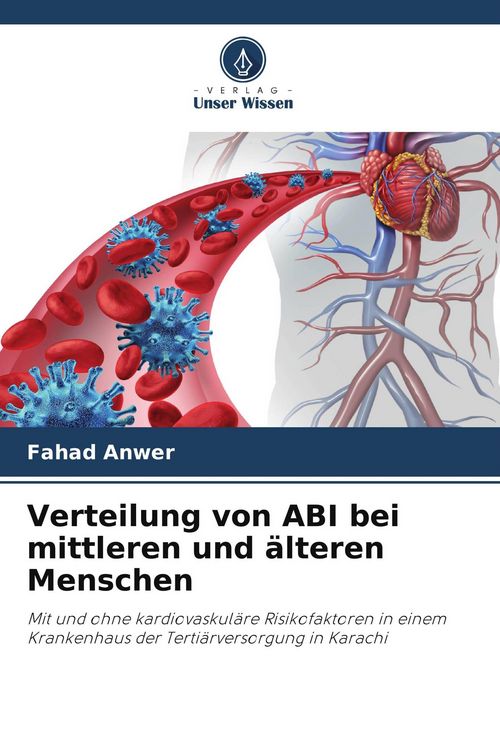 - VERLAG -
Unser Wissen

Fahad Anwer

Verteilung von ABI bei mittleren und älteren Menschen

Mit und ohne kardiovaskuläre Risikofaktoren in einem Krankenhaus der Tertiärversorgung in Karachi